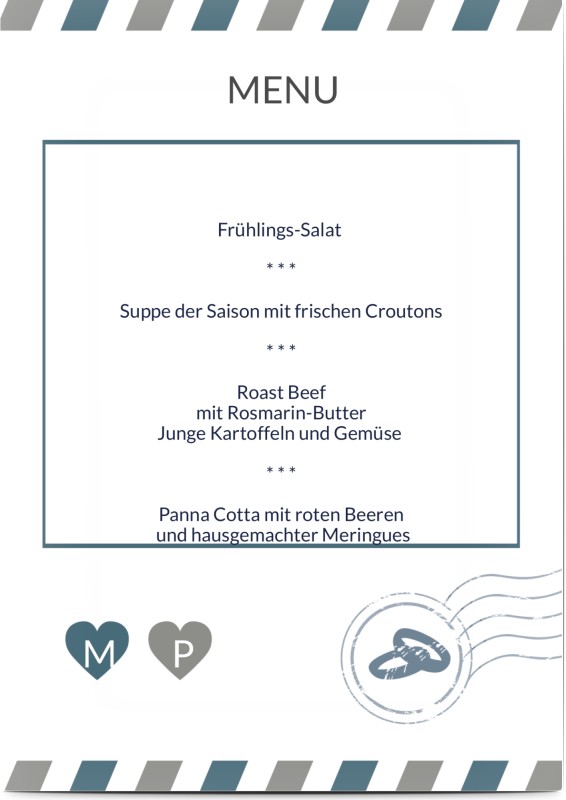 MENU

Frühlings-Salat

* * *

Suppe der Saison mit frischen Croutons

* * *

Roast Beef
mit Rosmarin-Butter
Junge Kartoffeln und Gemüse

* * *

Panna Cotta mit roten Beeren
und hausgemachter Meringues

M

P